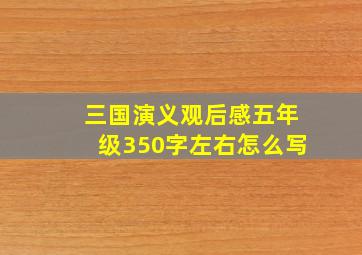 三国演义观后感五年级350字左右怎么写